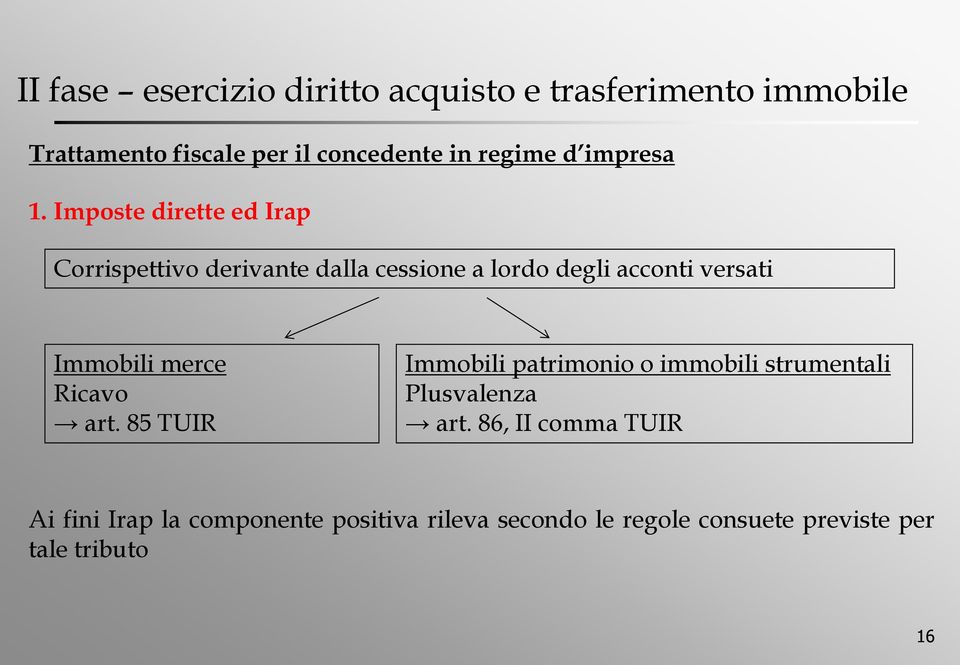 II fase – esercizio diritto acquisto e trasferimento immobile

Trattamento fiscale per il concedente in regime d'impresa

1. Imposte dirette ed Irap

Corrispettivo derivante dalla cessione a lordo degli acconti versati

Immobili merce
Ricavo
→ art. 85 TUIR

Immobili patrimonio o immobili strumentali
Plusvalenza
→ art. 86, II comma TUIR

Ai fini Irap la componente positiva rileva secondo le regole consuete previste per tale tributo

16